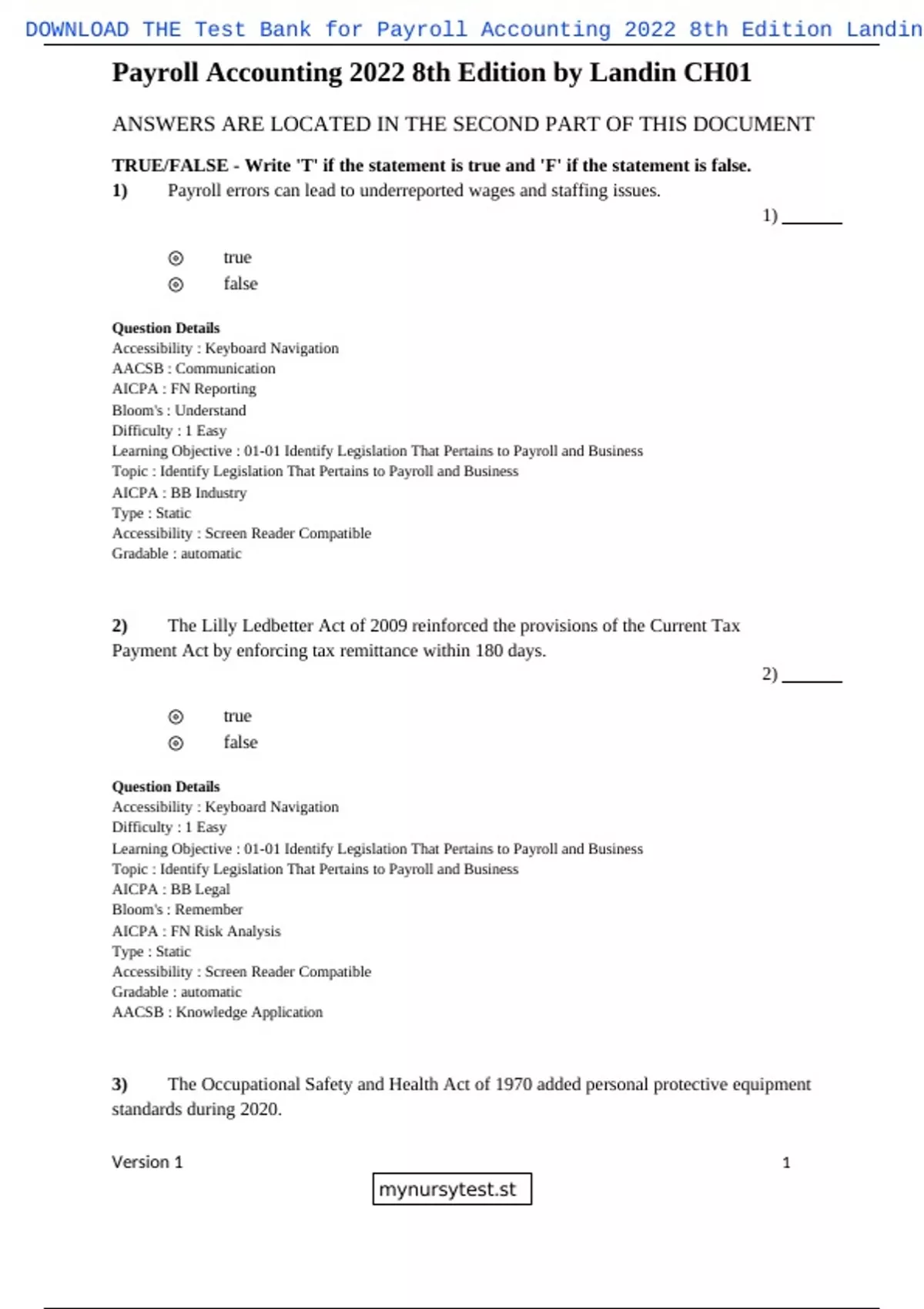 DOWNLOAD THE Test Bank for Payroll Accounting 2022 8th Edition Landin

Payroll Accounting 2022 8th Edition by Landin CH01

ANSWERS ARE LOCATED IN THE SECOND PART OF THIS DOCUMENT

TRUE/FALSE - Write 'T' if the statement is true and 'F' if the statement is false.

1) Payroll errors can lead to underreported wages and staffing issues.

1) ______

true
false

Question Details
Accessibility : Keyboard Navigation
AACSB : Communication
AICPA : FN Reporting
Bloom's : Understand
Difficulty : 1 Easy
Learning Objective : 01-01 Identify Legislation That Pertains to Payroll and Business
Topic : Identify Legislation That Pertains to Payroll and Business
AICPA : BB Industry
Type : Static
Accessibility : Screen Reader Compatible
Gradable : automatic

2) The Lilly Ledbetter Act of 2009 reinforced the provisions of the Current Tax Payment Act by enforcing tax remittance within 180 days.

2) ______

true
false

Question Details
Accessibility : Keyboard Navigation
Difficulty : 1 Easy
Learning Objective : 01-01 Identify Legislation That Pertains to Payroll and Business
Topic : Identify Legislation That Pertains to Payroll and Business
AICPA : BB Legal
Bloom's : Remember
AICPA : FN Risk Analysis
Type : Static
Accessibility : Screen Reader Compatible
Gradable : automatic
AACSB : Knowledge Application

3) The Occupational Safety and Health Act of 1970 added personal protective equipment standards during 2020.

Version 1 1

mynursytest.st